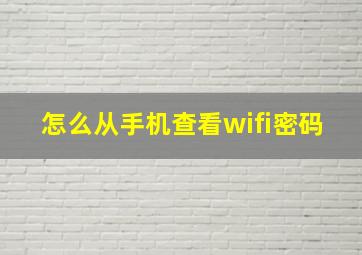 怎么从手机查看wifi密码